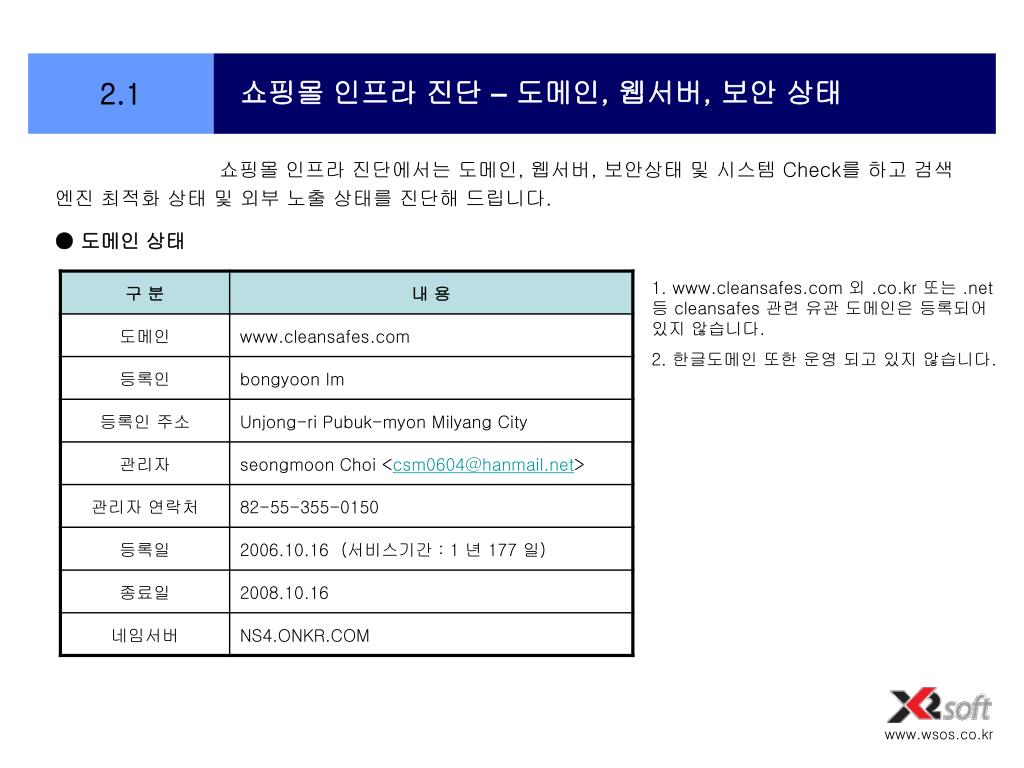 2.1

쇼핑몰 인프라 진단 – 도메인, 웹서버, 보안 상태

쇼핑몰 인프라 진단에서는 도메인, 웹서버, 보안상태 및 시스템 Check를 하고 검색 엔진 최적화 상태 및 외부 노출 상태를 진단해 드립니다.

● 도메인 상태

| 구 분 | 내 용 |
|---|---|
| 도메인 | www.cleansafes.com |
| 등록인 | bongyoon Im |
| 등록인 주소 | Unjong-ri Pubuk-myon Milyang City |
| 관리자 | seongmoon Choi <csm0604@hanmail.net> |
| 관리자 연락처 | 82-55-355-0150 |
| 등록일 | 2006.10.16 (서비스기간 : 1 년 177 일) |
| 종료일 | 2008.10.16 |
| 네임서버 | NS4.ONKR.COM |

1. www.cleansafes.com 외 .co.kr 또는 .net 등 cleansafes 관련 유관 도메인은 등록되어 있지 않습니다.

2. 한글도메인 또한 운영 되고 있지 않습니다.

XRsoft
www.wsos.co.kr